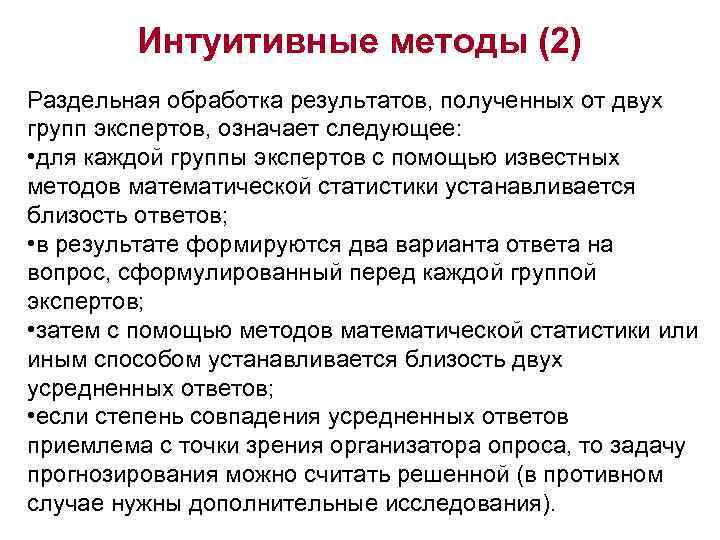 Интуитивные методы (2)

Раздельная обработка результатов, полученных от двух групп экспертов, означает следующее:
•для каждой группы экспертов с помощью известных методов математической статистики устанавливается близость ответов;
•в результате формируются два варианта ответа на вопрос, сформулированный перед каждой группой экспертов;
•затем с помощью методов математической статистики или иным способом устанавливается близость двух усредненных ответов;
•если степень совпадения усредненных ответов приемлема с точки зрения организатора опроса, то задачу прогнозирования можно считать решенной (в противном случае нужны дополнительные исследования).